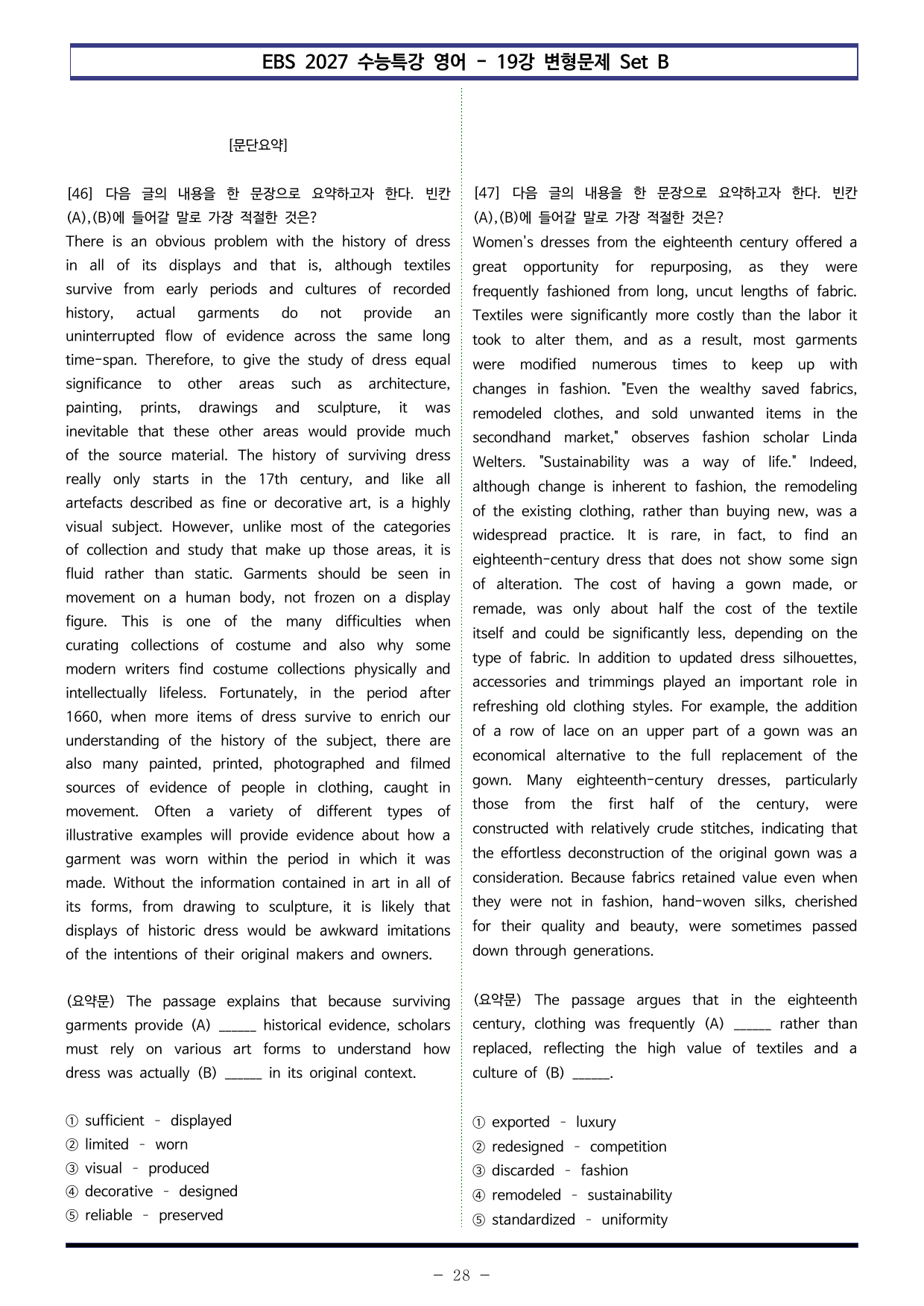 EBS 2027 수능특강 영어 - 19강 변형문제 Set B

[문단요약]

[46] 다음 글의 내용을 한 문장으로 요약하고자 한다. 빈칸 (A),(B)에 들어갈 말로 가장 적절한 것은?

There is an obvious problem with the history of dress in all of its displays and that is, although textiles survive from early periods and cultures of recorded history, actual garments do not provide an uninterrupted flow of evidence across the same long time-span. Therefore, to give the study of dress equal significance to other areas such as architecture, painting, prints, drawings and sculpture, it was inevitable that these other areas would provide much of the source material. The history of surviving dress really only starts in the 17th century, and like all artefacts described as fine or decorative art, is a highly visual subject. However, unlike most of the categories of collection and study that make up those areas, it is fluid rather than static. Garments should be seen in movement on a human body, not frozen on a display figure. This is one of the many difficulties when curating collections of costume and also why some modern writers find costume collections physically and intellectually lifeless. Fortunately, in the period after 1660, when more items of dress survive to enrich our understanding of the history of the subject, there are also many painted, printed, photographed and filmed sources of evidence of people in clothing, caught in movement. Often a variety of different types of illustrative examples will provide evidence about how a garment was worn within the period in which it was made. Without the information contained in art in all of its forms, from drawing to sculpture, it is likely that displays of historic dress would be awkward imitations of the intentions of their original makers and owners.

(요약문) The passage explains that because surviving garments provide (A) ____ historical evidence, scholars must rely on various art forms to understand how dress was actually (B) ____ in its original context.

① sufficient - displayed
② limited - worn
③ visual - produced
④ decorative - designed
⑤ reliable - preserved

[47] 다음 글의 내용을 한 문장으로 요약하고자 한다. 빈칸 (A),(B)에 들어갈 말로 가장 적절한 것은?

Women's dresses from the eighteenth century offered a great opportunity for repurposing, as they were frequently fashioned from long, uncut lengths of fabric. Textiles were significantly more costly than the labor it took to alter them, and as a result, most garments were modified numerous times to keep up with changes in fashion. "Even the wealthy saved fabrics, remodeled clothes, and sold unwanted items in the secondhand market," observes fashion scholar Linda Welters. "Sustainability was a way of life." Indeed, although change is inherent to fashion, the remodeling of the existing clothing, rather than buying new, was a widespread practice. It is rare, in fact, to find an eighteenth-century dress that does not show some sign of alteration. The cost of having a gown made, or remade, was only about half the cost of the textile itself and could be significantly less, depending on the type of fabric. In addition to updated dress silhouettes, accessories and trimmings played an important role in refreshing old clothing styles. For example, the addition of a row of lace on an upper part of a gown was an economical alternative to the full replacement of the gown. Many eighteenth-century dresses, particularly those from the first half of the century, were constructed with relatively crude stitches, indicating that the effortless deconstruction of the original gown was a consideration. Because fabrics retained value even when they were not in fashion, hand-woven silks, cherished for their quality and beauty, were sometimes passed down through generations.

(요약문) The passage argues that in the eighteenth century, clothing was frequently (A) ____ rather than replaced, reflecting the high value of textiles and a culture of (B) ____.

① exported - luxury
② redesigned - competition
③ discarded - fashion
④ remodeled - sustainability
⑤ standardized - uniformity

- 28 -